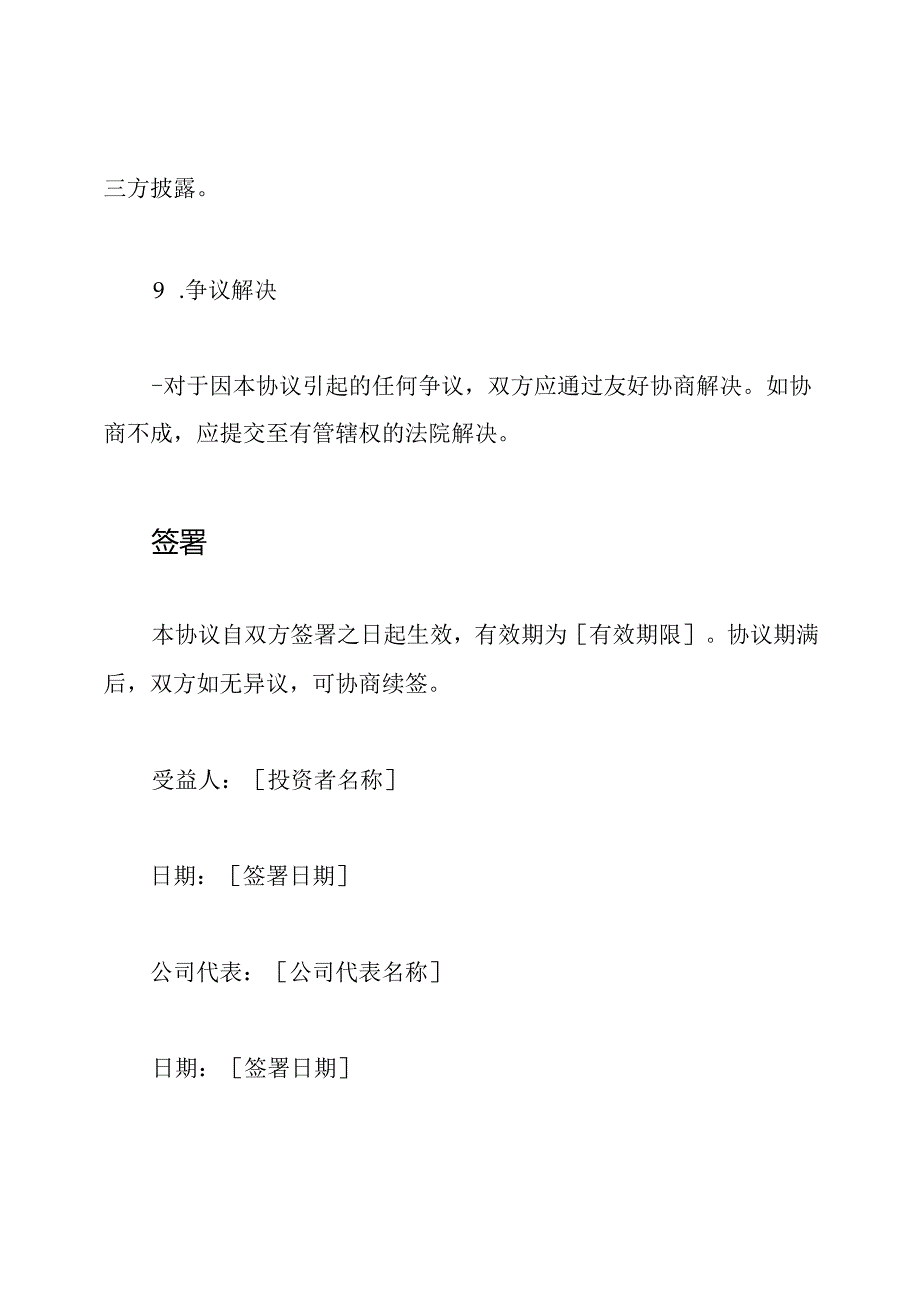 三方披露。

9 .争议解决

-对于因本协议引起的任何争议，双方应通过友好协商解决。如协商不成，应提交至有管辖权的法院解决。

签署

本协议自双方签署之日起生效，有效期为［有效期限］。协议期满后，双方如无异议，可协商续签。

受益人：［投资者名称］

日期：［签署日期］

公司代表：［公司代表名称］

日期：［签署日期］